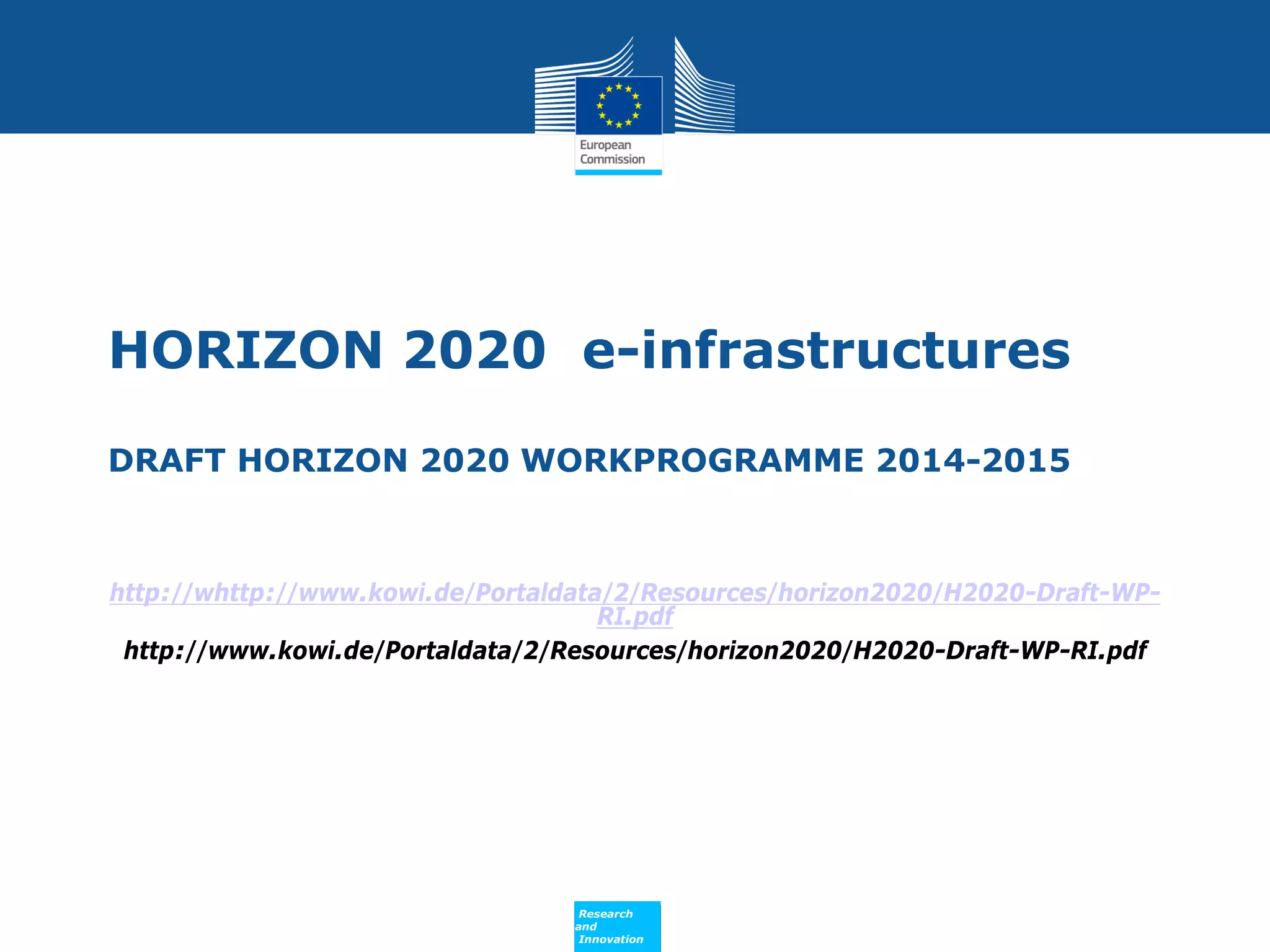 European Commission

HORIZON 2020 e-infrastructures

DRAFT HORIZON 2020 WORKPROGRAMME 2014-2015

http://whttp://www.kowi.de/Portaldata/2/Resources/horizon2020/H2020-Draft-WP-RI.pdf

http://www.kowi.de/Portaldata/2/Resources/horizon2020/H2020-Draft-WP-RI.pdf

Research and Innovation